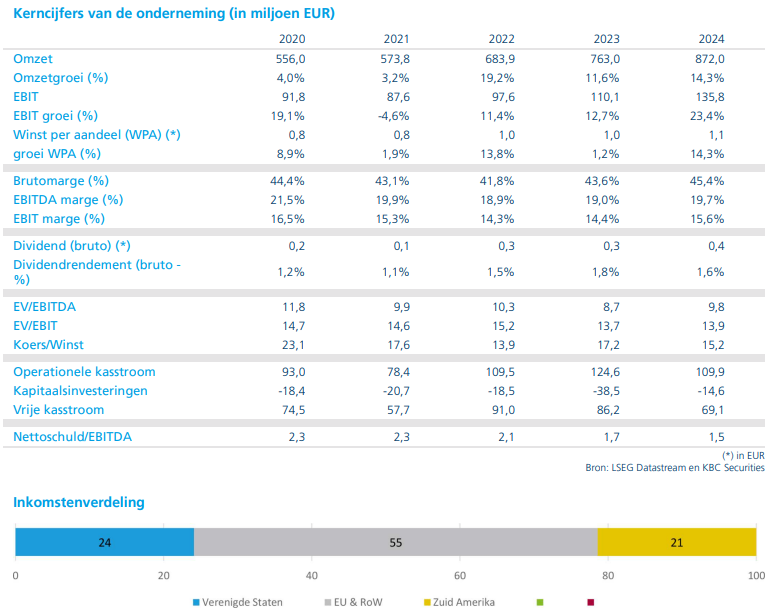 Kerncijfers van de onderneming (in miljoen EUR)

| | 2020 | 2021 | 2022 | 2023 | 2024 |
|---|---|---|---|---|---|
| Omzet | 556,0 | 573,8 | 683,9 | 763,0 | 872,0 |
| Omzetgroei (%) | 4,0% | 3,2% | 19,2% | 11,6% | 14,3% |
| EBIT | 91,8 | 87,6 | 97,6 | 110,1 | 135,8 |
| EBIT groei (%) | 19,1% | -4,6% | 11,4% | 12,7% | 23,4% |
| Winst per aandeel (WPA) (*) | 0,8 | 0,8 | 1,0 | 1,0 | 1,1 |
| groei WPA (%) | 8,9% | 1,9% | 13,8% | 1,2% | 14,3% |
| Brutomarge (%) | 44,4% | 43,1% | 41,8% | 43,6% | 45,4% |
| EBITDA marge (%) | 21,5% | 19,9% | 18,9% | 19,0% | 19,7% |
| EBIT marge (%) | 16,5% | 15,3% | 14,3% | 14,4% | 15,6% |
| Dividend (bruto) (*) | 0,2 | 0,1 | 0,3 | 0,3 | 0,4 |
| Dividendrendement (bruto - %) | 1,2% | 1,1% | 1,5% | 1,8% | 1,6% |
| EV/EBITDA | 11,8 | 9,9 | 10,3 | 8,7 | 9,8 |
| EV/EBIT | 14,7 | 14,6 | 15,2 | 13,7 | 13,9 |
| Koers/Winst | 23,1 | 17,6 | 13,9 | 17,2 | 15,2 |
| Operationele kasstroom | 93,0 | 78,4 | 109,5 | 124,6 | 109,9 |
| Kapitaalsinvesteringen | -18,4 | -20,7 | -18,5 | -38,5 | -14,6 |
| Vrije kasstroom | 74,5 | 57,7 | 91,0 | 86,2 | 69,1 |
| Nettoschuld/EBITDA | 2,3 | 2,3 | 2,1 | 1,7 | 1,5 |

(*) in EUR
Bron: LSEG Datastream en KBC Securities

Inkomstenverdeling

24 55 21

0 20 40 60 80 100

Verenigde Staten EU & RoW Zuid Amerika